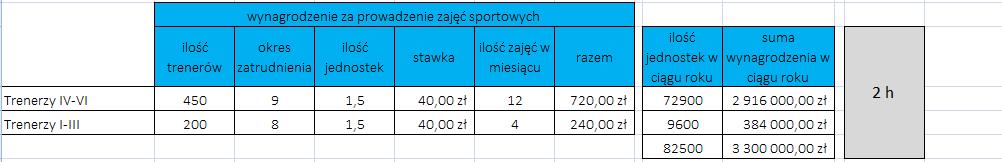 | | wynagrodzenie za prowadzenie zajęć sportowych | | | | | | | | |
|---|---|---|---|---|---|---|---|---|---|
| | ilość trenerów | okres zatrudnienia | ilość jednostek | stawka | ilość zajęć w miesiącu | razem | ilość jednostek w ciągu roku | suma wynagrodzenia w ciągu roku | 2 h |
| Trenerzy IV-VI | 450 | 9 | 1,5 | 40,00 zł | 12 | 720,00 zł | 72900 | 2 916 000,00 zł | |
| Trenerzy I-III | 200 | 8 | 1,5 | 40,00 zł | 4 | 240,00 zł | 9600 | 384 000,00 zł | |
| | | | | | | | 82500 | 3 300 000,00 zł | |